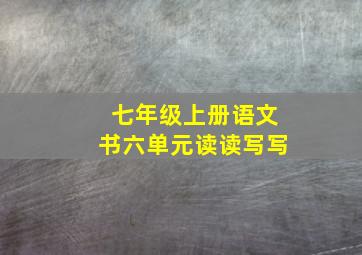 七年级上册语文
书六单元读读写写